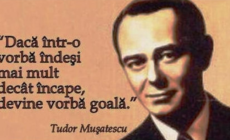 "Dacă într-o vorbă îndeşi mai mult decât încape, devine vorbă goală."

Tudor Muşatescu